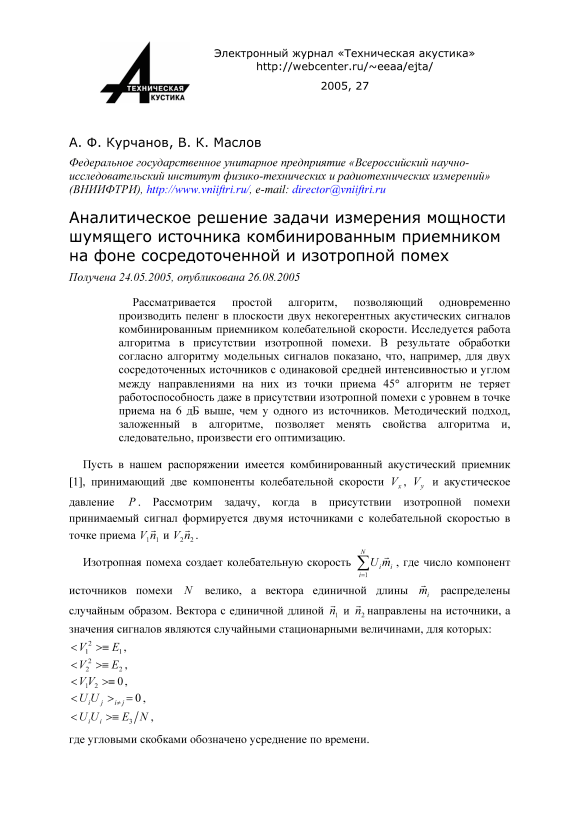 ТЕХНИЧЕСКАЯ АКУСТИКА

Электронный журнал «Техническая акустика»
http://webcenter.ru/~eeaa/ejta/
2005, 27

А. Ф. Курчанов, В. К. Маслов

Федеральное государственное унитарное предприятие «Всероссийский научно-исследовательский институт физико-технических и радиотехнических измерений» (ВНИИФТРИ), http://www.vniiftri.ru/, e-mail: director@vniiftri.ru

Аналитическое решение задачи измерения мощности шумящего источника комбинированным приемником на фоне сосредоточенной и изотропной помех

Получена 24.05.2005, опубликована 26.08.2005

Рассматривается простой алгоритм, позволяющий одновременно производить пеленг в плоскости двух некогерентных акустических сигналов комбинированным приемником колебательной скорости. Исследуется работа алгоритма в присутствии изотропной помехи. В результате обработки согласно алгоритму модельных сигналов показано, что, например, для двух сосредоточенных источников с одинаковой средней интенсивностью и углом между направлениями на них из точки приема 45° алгоритм не теряет работоспособность даже в присутствии изотропной помехи с уровнем в точке приема на 6 дБ выше, чем у одного из источников. Методический подход, заложенный в алгоритме, позволяет менять свойства алгоритма и, следовательно, произвести его оптимизацию.

Пусть в нашем распоряжении имеется комбинированный акустический приемник [1], принимающий две компоненты колебательной скорости $V_x$, $V_y$ и акустическое давление $P$. Рассмотрим задачу, когда в присутствии изотропной помехи принимаемый сигнал формируется двумя источниками с колебательной скоростью в точке приема $V_1\vec{n}_1$ и $V_2\vec{n}_2$.

Изотропная помеха создает колебательную скорость $\sum_{i=1}^{N} U_i\vec{m}_i$, где число компонент источников помехи $N$ велико, а вектора единичной длины $\vec{m}_i$ распределены случайным образом. Вектора с единичной длиной $\vec{n}_1$ и $\vec{n}_2$ направлены на источники, а значения сигналов являются случайными стационарными величинами, для которых:
$<V_1^2>= E_1$,
$<V_2^2>= E_2$,
$<V_1V_2>= 0$,
$<U_iU_j>_{i\neq j}= 0$,
$<U_iU_i>= E_3/N$,
где угловыми скобками обозначено усреднение по времени.